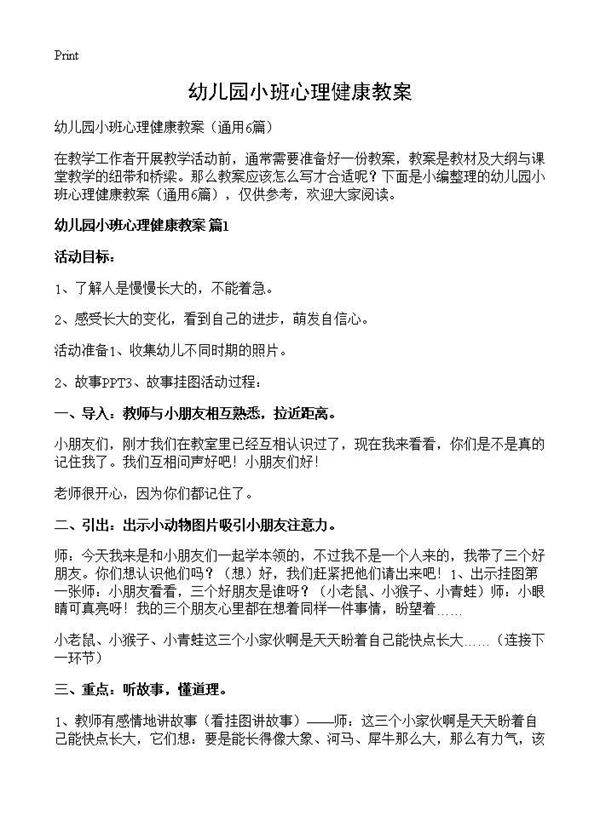 Print

幼儿园小班心理健康教案

幼儿园小班心理健康教案（通用6篇）

在教学工作者开展教学活动前，通常需要准备好一份教案，教案是教材及大纲与课堂教学的纽带和桥梁。那么教案应该怎么写才合适呢？下面是小编整理的幼儿园小班心理健康教案（通用6篇），仅供参考，欢迎大家阅读。

幼儿园小班心理健康教案 篇1

活动目标：

1、了解人是慢慢长大的，不能着急。

2、感受长大的变化，看到自己的进步，萌发自信心。

活动准备1、收集幼儿不同时期的照片。

2、故事PPT3、故事挂图活动过程：

一、导入：教师与小朋友相互熟悉，拉近距离。

小朋友们，刚才我们在教室里已经互相认识过了，现在我来看看，你们是不是真的记住我了。我们互相问声好吧！小朋友们好！

老师很开心，因为你们都记住了。

二、引出：出示小动物图片吸引小朋友注意力。

师：今天我来是和小朋友们一起学本领的，不过我不是一个人来的，我带了三个好朋友。你们想认识他们吗？（想）好，我们赶紧把他们请出来吧！1、出示挂图第一张师：小朋友看看，三个好朋友是谁呀？（小老鼠、小猴子、小青蛙）师：小眼睛可真亮呀！我的三个朋友心里都在想着同样一件事情，盼望着……

小老鼠、小猴子、小青蛙这三个小家伙啊是天天盼着自己能快点长大……（连接下一环节）

三、重点：听故事，懂道理。

1、教师有感情地讲故事（看挂图讲故事）——师：这三个小家伙啊是天天盼着自己能快点长大，它们想：要是能长得像大象、河马、犀牛那么大，那么有力气，该